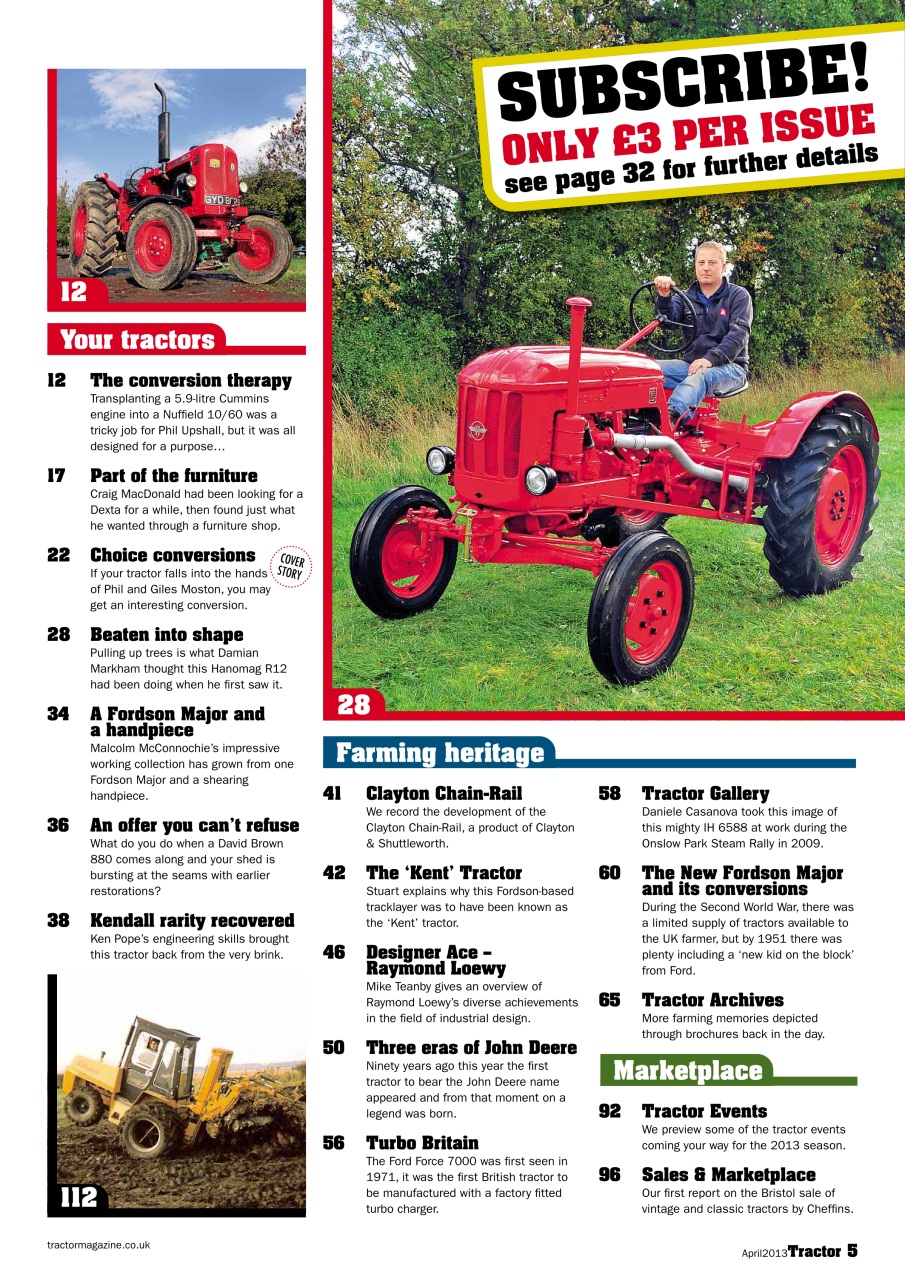 SUBSCRIBE!
ONLY £3 PER ISSUE
see page 32 for further details

12

Your tractors

12 The conversion therapy
Transplanting a 5.9-litre Cummins engine into a Nuffield 10/60 was a tricky job for Phil Upshall, but it was all designed for a purpose…

17 Part of the furniture
Craig MacDonald had been looking for a Dexta for a while, then found just what he wanted through a furniture shop.

22 Choice conversions
COVER STORY
If your tractor falls into the hands of Phil and Giles Moston, you may get an interesting conversion.

28 Beaten into shape
Pulling up trees is what Damian Markham thought this Hanomag R12 had been doing when he first saw it.

34 A Fordson Major and a handpiece
Malcolm McConnochie's impressive working collection has grown from one Fordson Major and a shearing handpiece.

36 An offer you can't refuse
What do you do when a David Brown 880 comes along and your shed is bursting at the seams with earlier restorations?

38 Kendall rarity recovered
Ken Pope's engineering skills brought this tractor back from the very brink.

112

28

Farming heritage

41 Clayton Chain-Rail
We record the development of the Clayton Chain-Rail, a product of Clayton & Shuttleworth.

42 The 'Kent' Tractor
Stuart explains why this Fordson-based tracklayer was to have been known as the 'Kent' tractor.

46 Designer Ace – Raymond Loewy
Mike Teanby gives an overview of Raymond Loewy's diverse achievements in the field of industrial design.

50 Three eras of John Deere
Ninety years ago this year the first tractor to bear the John Deere name appeared and from that moment on a legend was born.

56 Turbo Britain
The Ford Force 7000 was first seen in 1971, it was the first British tractor to be manufactured with a factory fitted turbo charger.

58 Tractor Gallery
Daniele Casanova took this image of this mighty IH 6588 at work during the Onslow Park Steam Rally in 2009.

60 The New Fordson Major and its conversions
During the Second World War, there was a limited supply of tractors available to the UK farmer, but by 1951 there was plenty including a 'new kid on the block' from Ford.

65 Tractor Archives
More farming memories depicted through brochures back in the day.

Marketplace

92 Tractor Events
We preview some of the tractor events coming your way for the 2013 season.

96 Sales & Marketplace
Our first report on the Bristol sale of vintage and classic tractors by Cheffins.

tractormagazine.co.uk

April2013 Tractor 5